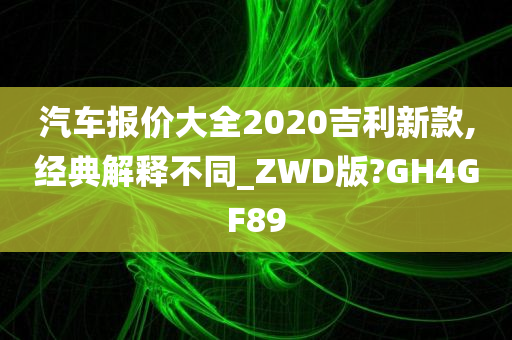 汽车报价大全2020吉利新款,经典解释不同_ZWD版?GH4GF89